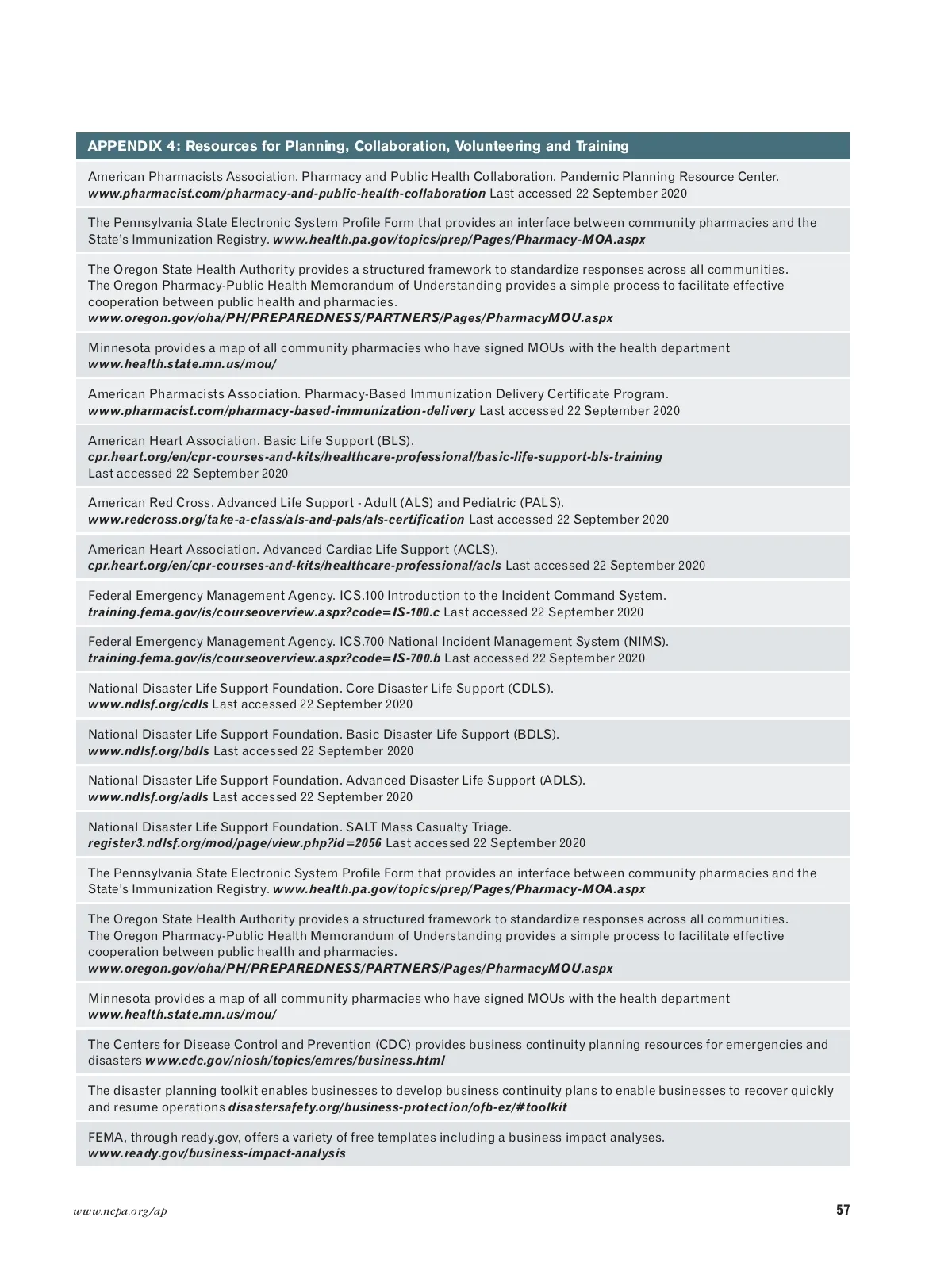 APPENDIX 4: Resources for Planning, Collaboration, Volunteering and Training

American Pharmacists Association. Pharmacy and Public Health Collaboration. Pandemic Planning Resource Center. www.pharmacist.com/pharmacy-and-public-health-collaboration Last accessed 22 September 2020

The Pennsylvania State Electronic System Profile Form that provides an interface between community pharmacies and the State's Immunization Registry. www.health.pa.gov/topics/prep/Pages/Pharmacy-MOA.aspx

The Oregon State Health Authority provides a structured framework to standardize responses across all communities. The Oregon Pharmacy-Public Health Memorandum of Understanding provides a simple process to facilitate effective cooperation between public health and pharmacies.
www.oregon.gov/oha/PH/PREPAREDNESS/PARTNERS/Pages/PharmacyMOU.aspx

Minnesota provides a map of all community pharmacies who have signed MOUs with the health department
www.health.state.mn.us/mou/

American Pharmacists Association. Pharmacy-Based Immunization Delivery Certificate Program.
www.pharmacist.com/pharmacy-based-immunization-delivery Last accessed 22 September 2020

American Heart Association. Basic Life Support (BLS).
cpr.heart.org/en/cpr-courses-and-kits/healthcare-professional/basic-life-support-bls-training
Last accessed 22 September 2020

American Red Cross. Advanced Life Support - Adult (ALS) and Pediatric (PALS).
www.redcross.org/take-a-class/als-and-pals/als-certification Last accessed 22 September 2020

American Heart Association. Advanced Cardiac Life Support (ACLS).
cpr.heart.org/en/cpr-courses-and-kits/healthcare-professional/acls Last accessed 22 September 2020

Federal Emergency Management Agency. ICS.100 Introduction to the Incident Command System.
training.fema.gov/is/courseoverview.aspx?code=IS-100.c Last accessed 22 September 2020

Federal Emergency Management Agency. ICS.700 National Incident Management System (NIMS).
training.fema.gov/is/courseoverview.aspx?code=IS-700.b Last accessed 22 September 2020

National Disaster Life Support Foundation. Core Disaster Life Support (CDLS).
www.ndlsf.org/cdls Last accessed 22 September 2020

National Disaster Life Support Foundation. Basic Disaster Life Support (BDLS).
www.ndlsf.org/bdls Last accessed 22 September 2020

National Disaster Life Support Foundation. Advanced Disaster Life Support (ADLS).
www.ndlsf.org/adls Last accessed 22 September 2020

National Disaster Life Support Foundation. SALT Mass Casualty Triage.
register3.ndlsf.org/mod/page/view.php?id=2056 Last accessed 22 September 2020

The Pennsylvania State Electronic System Profile Form that provides an interface between community pharmacies and the State's Immunization Registry. www.health.pa.gov/topics/prep/Pages/Pharmacy-MOA.aspx

The Oregon State Health Authority provides a structured framework to standardize responses across all communities. The Oregon Pharmacy-Public Health Memorandum of Understanding provides a simple process to facilitate effective cooperation between public health and pharmacies.
www.oregon.gov/oha/PH/PREPAREDNESS/PARTNERS/Pages/PharmacyMOU.aspx

Minnesota provides a map of all community pharmacies who have signed MOUs with the health department
www.health.state.mn.us/mou/

The Centers for Disease Control and Prevention (CDC) provides business continuity planning resources for emergencies and disasters www.cdc.gov/niosh/topics/emres/business.html

The disaster planning toolkit enables businesses to develop business continuity plans to enable businesses to recover quickly and resume operations disastersafety.org/business-protection/ofb-ez/#toolkit

FEMA, through ready.gov, offers a variety of free templates including a business impact analyses.
www.ready.gov/business-impact-analysis

www.ncpa.org/ap

57